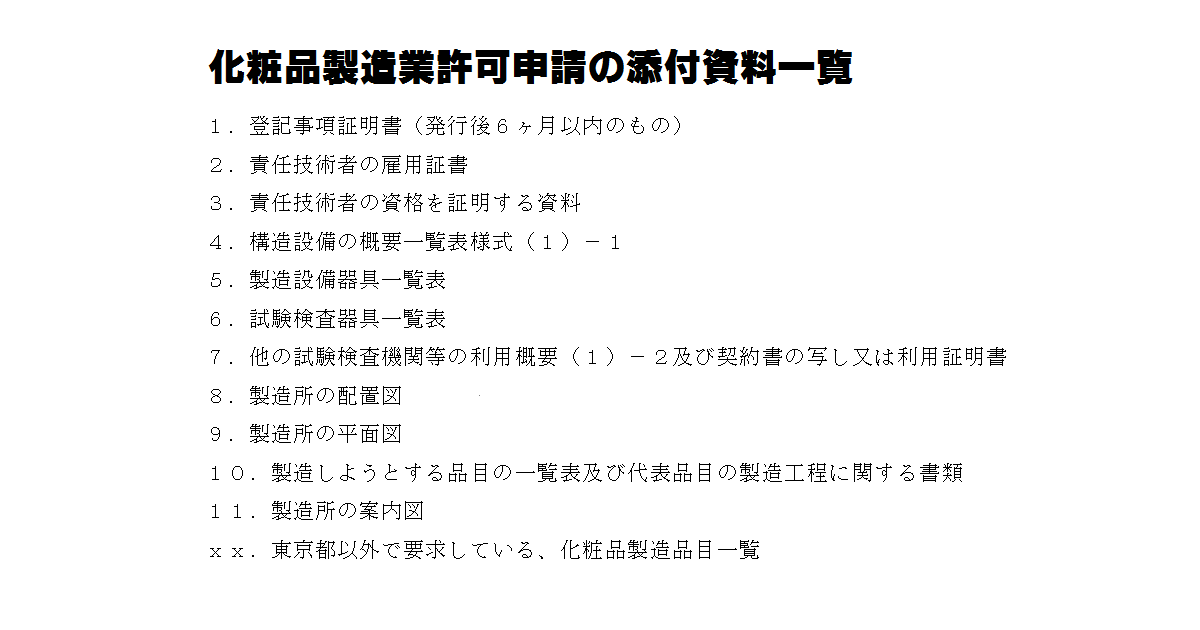 化粧品製造業許可申請の添付資料一覧

１．登記事項証明書（発行後６ヶ月以内のもの）

２．責任技術者の雇用証書

３．責任技術者の資格を証明する資料

４．構造設備の概要一覧表様式（１）－１

５．製造設備器具一覧表

６．試験検査器具一覧表

７．他の試験検査機関等の利用概要（１）－２及び契約書の写し又は利用証明書

８．製造所の配置図

９．製造所の平面図

１０．製造しようとする品目の一覧表及び代表品目の製造工程に関する書類

１１．製造所の案内図

ｘｘ．東京都以外で要求している、化粧品製造品目一覧